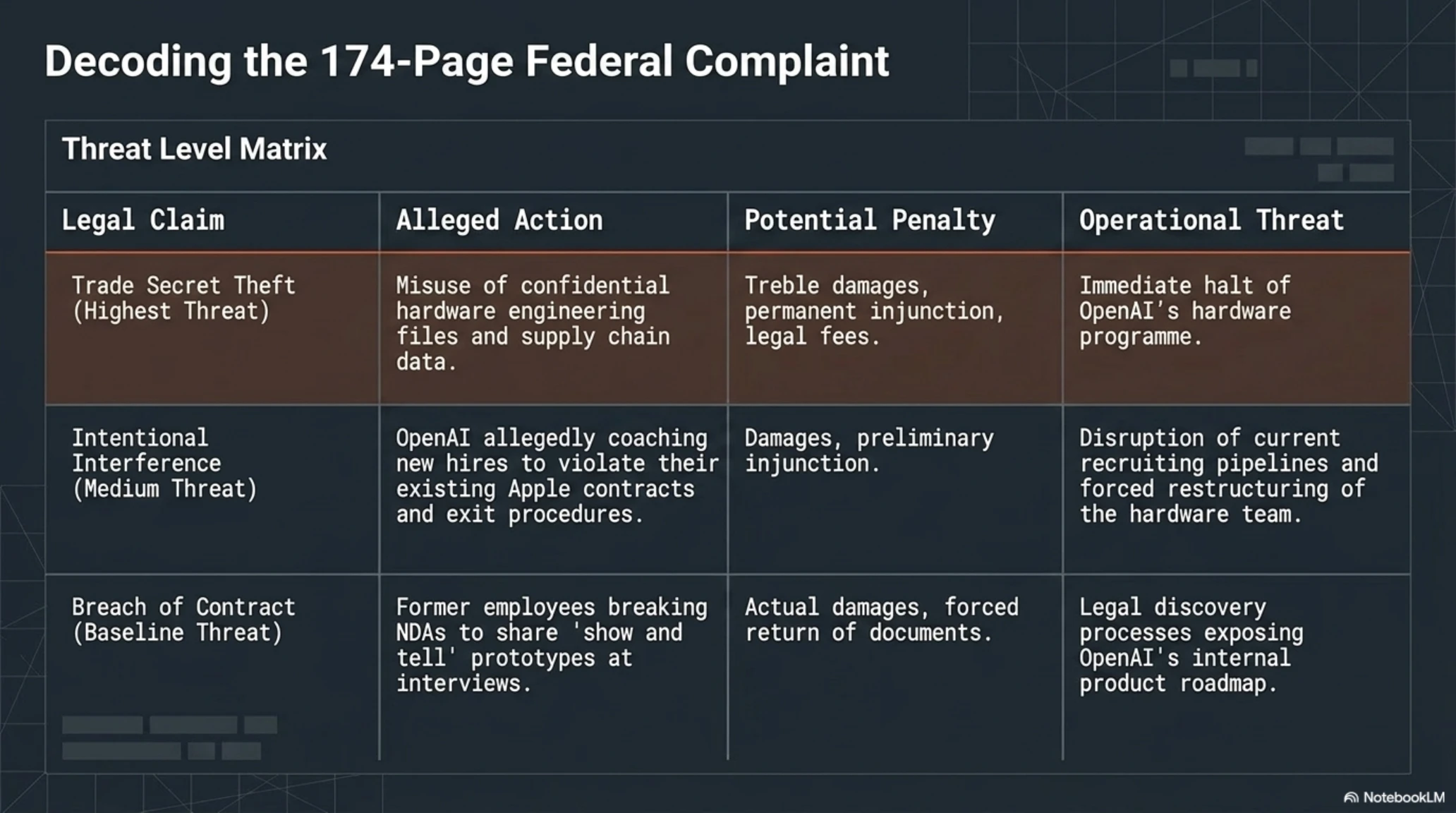 Decoding the 174-Page Federal Complaint

Threat Level Matrix

| Legal Claim | Alleged Action | Potential Penalty | Operational Threat |
|---|---|---|---|
| Trade Secret Theft (Highest Threat) | Misuse of confidential hardware engineering files and supply chain data. | Treble damages, permanent injunction, legal fees. | Immediate halt of OpenAI's hardware programme. |
| Intentional Interference (Medium Threat) | OpenAI allegedly coaching new hires to violate their existing Apple contracts and exit procedures. | Damages, preliminary injunction. | Disruption of current recruiting pipelines and forced restructuring of the hardware team. |
| Breach of Contract (Baseline Threat) | Former employees breaking NDAs to share 'show and tell' prototypes at interviews. | Actual damages, forced return of documents. | Legal discovery processes exposing OpenAI's internal product roadmap. |

NotebookLM